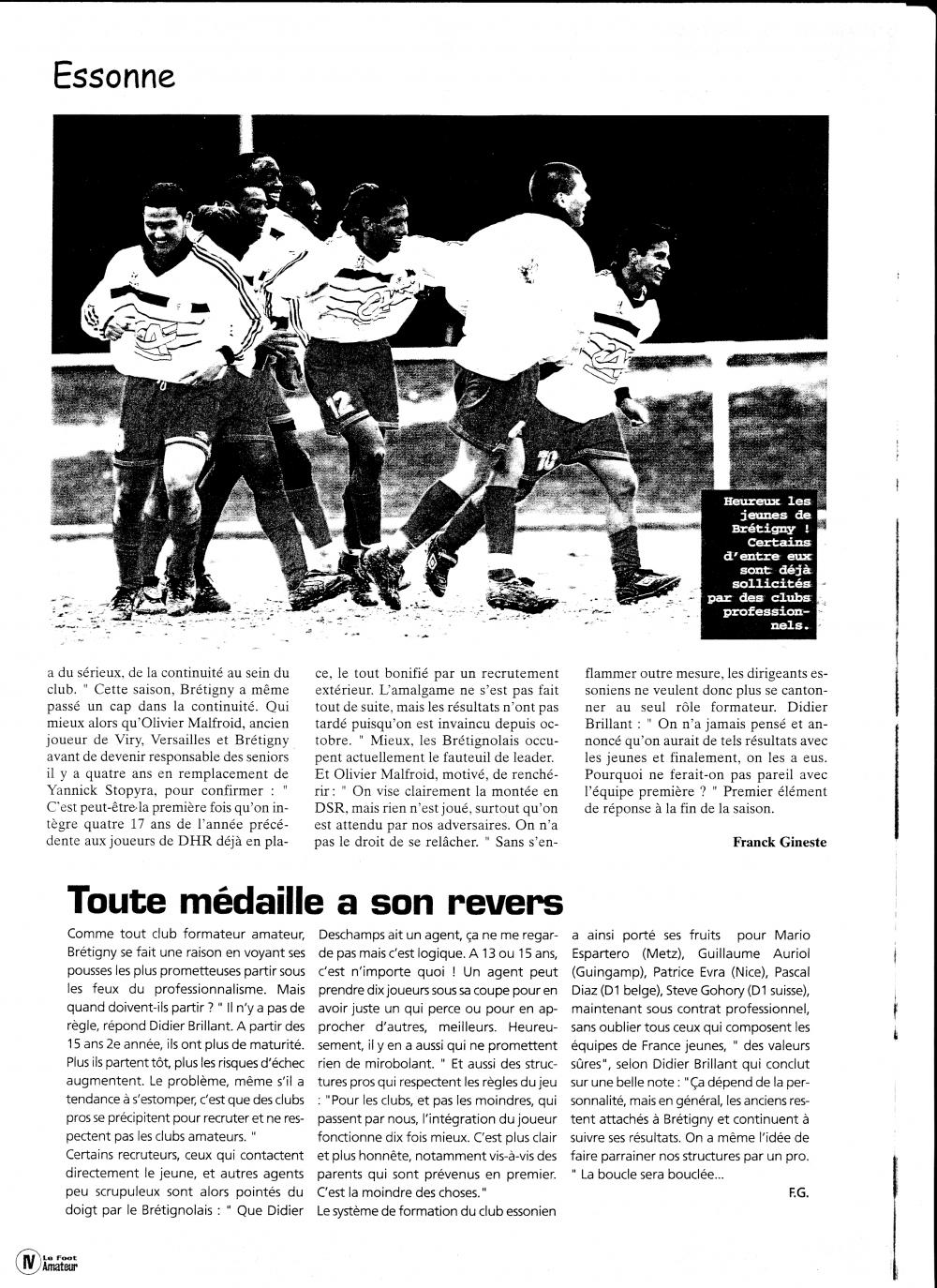 Essonne

Heureux les jeunes de Brétigny ! Certains d'entre eux sont déjà sollicités par des clubs professionnels.

a du sérieux, de la continuité au sein du club. " Cette saison, Brétigny a même passé un cap dans la continuité. Qui mieux alors qu'Olivier Malfroid, ancien joueur de Viry, Versailles et Brétigny avant de devenir responsable des seniors il y a quatre ans en remplacement de Yannick Stopyra, pour confirmer : " C'est peut-être la première fois qu'on intègre quatre 17 ans de l'année précédente aux joueurs de DHR déjà en place, le tout bonifié par un recrutement extérieur. L'amalgame ne s'est pas fait tout de suite, mais les résultats n'ont pas tardé puisqu'on est invaincu depuis octobre. " Mieux, les Brétignolais occupent actuellement le fauteuil de leader. Et Olivier Malfroid, motivé, de renchérir : " On vise clairement la montée en DSR, mais rien n'est joué, surtout qu'on est attendu par nos adversaires. On n'a pas le droit de se relâcher. " Sans s'enflammer outre mesure, les dirigeants essoniens ne veulent donc plus se cantonner au seul rôle formateur. Didier Brillant : " On n'a jamais pensé et annoncé qu'on aurait de tels résultats avec les jeunes et finalement, on les a eus. Pourquoi ne ferait-on pas pareil avec l'équipe première ? " Premier élément de réponse à la fin de la saison.

Franck Gineste

Toute médaille a son revers

Comme tout club formateur amateur, Brétigny se fait une raison en voyant ses pousses les plus prometteuses partir sous les feux du professionnalisme. Mais quand doivent-ils partir ? " Il n'y a pas de règle, répond Didier Brillant. A partir des 15 ans 2e année, ils ont plus de maturité. Plus ils partent tôt, plus les risques d'échec augmentent. Le problème, même s'il a tendance à s'estomper, c'est que des clubs pros se précipitent pour recruter et ne respectent pas les clubs amateurs. "
Certains recruteurs, ceux qui contactent directement le jeune, et autres agents peu scrupuleux sont alors pointés du doigt par le Brétignolais : " Que Didier Deschamps ait un agent, ça ne me regarde pas mais c'est logique. A 13 ou 15 ans, c'est n'importe quoi ! Un agent peut prendre dix joueurs sous sa coupe pour en avoir juste un qui perce ou pour en approcher d'autres, meilleurs. Heureusement, il y en a aussi qui ne promettent rien de mirobolant. " Et aussi des structures pros qui respectent les règles du jeu : "Pour les clubs, et pas les moindres, qui passent par nous, l'intégration du joueur fonctionne dix fois mieux. C'est plus clair et plus honnête, notamment vis-à-vis des parents qui sont prévenus en premier. C'est la moindre des choses."
Le système de formation du club essonien a ainsi porté ses fruits pour Mario Espartero (Metz), Guillaume Auriol (Guingamp), Patrice Evra (Nice), Pascal Diaz (D1 belge), Steve Gohory (D1 suisse), maintenant sous contrat professionnel, sans oublier tous ceux qui composent les équipes de France jeunes, " des valeurs sûres", selon Didier Brillant qui conclut sur une belle note : "Ça dépend de la personnalité, mais en général, les anciens restent attachés à Brétigny et continuent à suivre ses résultats. On a même l'idée de faire parrainer nos structures par un pro. " La boucle sera bouclée...

F.G.

IV Le Foot Amateur